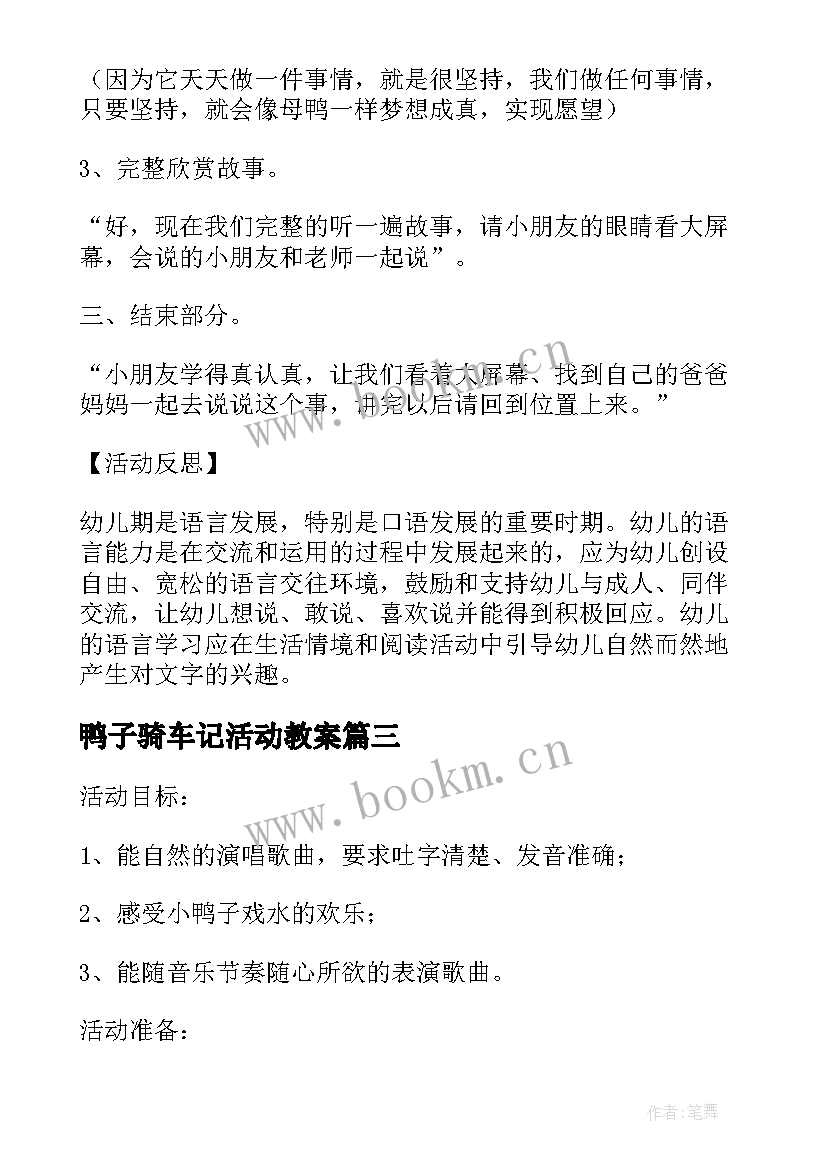 （因为它天天做一件事情，就是很坚持，我们做任何事情，只要坚持，就会像母鸭一样梦想成真，实现愿望）

3、完整欣赏故事。

“好，现在我们完整的听一遍故事，请小朋友的眼睛看大屏幕，会说的小朋友和老师一起说”。

三、结束部分。

“小朋友学得真认真，让我们看着大屏幕、找到自己的爸爸妈妈一起去说说这个事，讲完以后请回到位置上来。”

【活动反思】

幼儿期是语言发展，特别是口语发展的重要时期。幼儿的语言能力是在交流和运用的过程中发展起来的，应为幼儿创设自由、宽松的语言交往环境，鼓励和支持幼儿与成人、同伴交流，让幼儿想说、敢说、喜欢说并能得到积极回应。幼儿的语言学习应在生活情境和阅读活动中引导幼儿自然而然地产生对文字的兴趣。

鸭子骑车记活动教案篇三

活动目标：

1、能自然的演唱歌曲，要求吐字清楚、发音准确；

2、感受小鸭子戏水的欢乐；

3、能随音乐节奏随心所欲的表演歌曲。

活动准备：

www.bookm.cn

www.bookm.cn

作者:笔舞